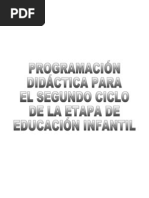 PDF

PROGRAMACIÓN DIDÁCTICA PARA EL SEGUNDO CICLO DE LA ETAPA DE EDUCACIÓN INFANTIL